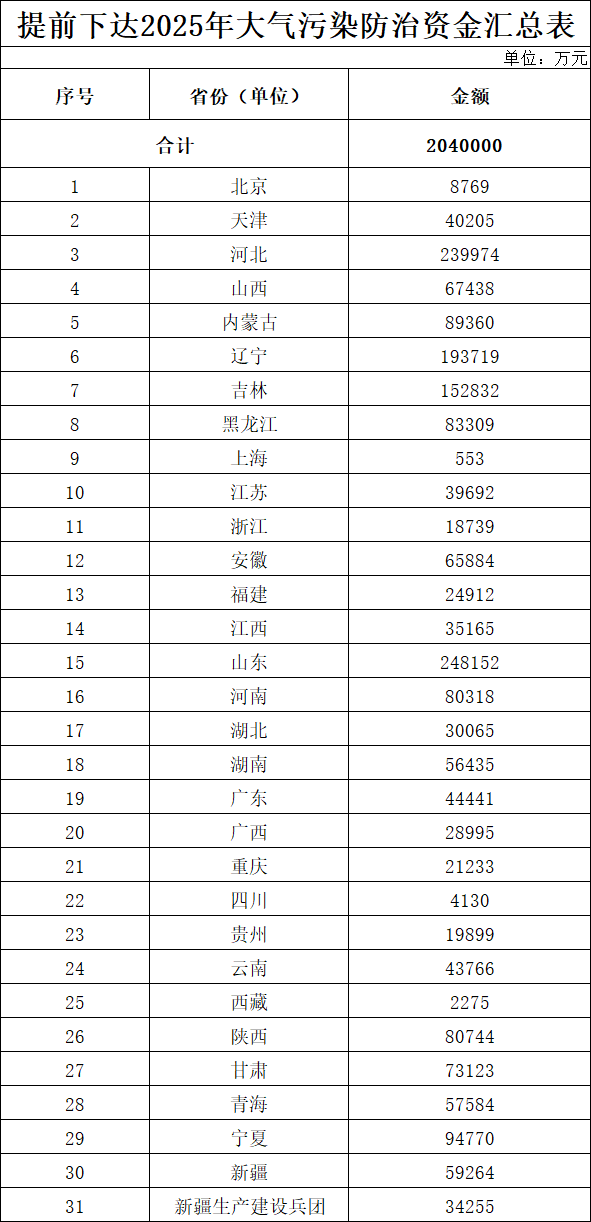 提前下达2025年大气污染防治资金汇总表

单位：万元

| 序号 | 省份（单位） | 金额 |
|---|---|---|
| 合计 | | 2040000 |
| 1 | 北京 | 8769 |
| 2 | 天津 | 40205 |
| 3 | 河北 | 239974 |
| 4 | 山西 | 67438 |
| 5 | 内蒙古 | 89360 |
| 6 | 辽宁 | 193719 |
| 7 | 吉林 | 152832 |
| 8 | 黑龙江 | 83309 |
| 9 | 上海 | 553 |
| 10 | 江苏 | 39692 |
| 11 | 浙江 | 18739 |
| 12 | 安徽 | 65884 |
| 13 | 福建 | 24912 |
| 14 | 江西 | 35165 |
| 15 | 山东 | 248152 |
| 16 | 河南 | 80318 |
| 17 | 湖北 | 30065 |
| 18 | 湖南 | 56435 |
| 19 | 广东 | 44441 |
| 20 | 广西 | 28995 |
| 21 | 重庆 | 21233 |
| 22 | 四川 | 4130 |
| 23 | 贵州 | 19899 |
| 24 | 云南 | 43766 |
| 25 | 西藏 | 2275 |
| 26 | 陕西 | 80744 |
| 27 | 甘肃 | 73123 |
| 28 | 青海 | 57584 |
| 29 | 宁夏 | 94770 |
| 30 | 新疆 | 59264 |
| 31 | 新疆生产建设兵团 | 34255 |